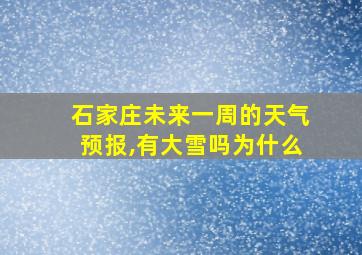 石家庄未来一周的天气预报,有大雪吗为什么